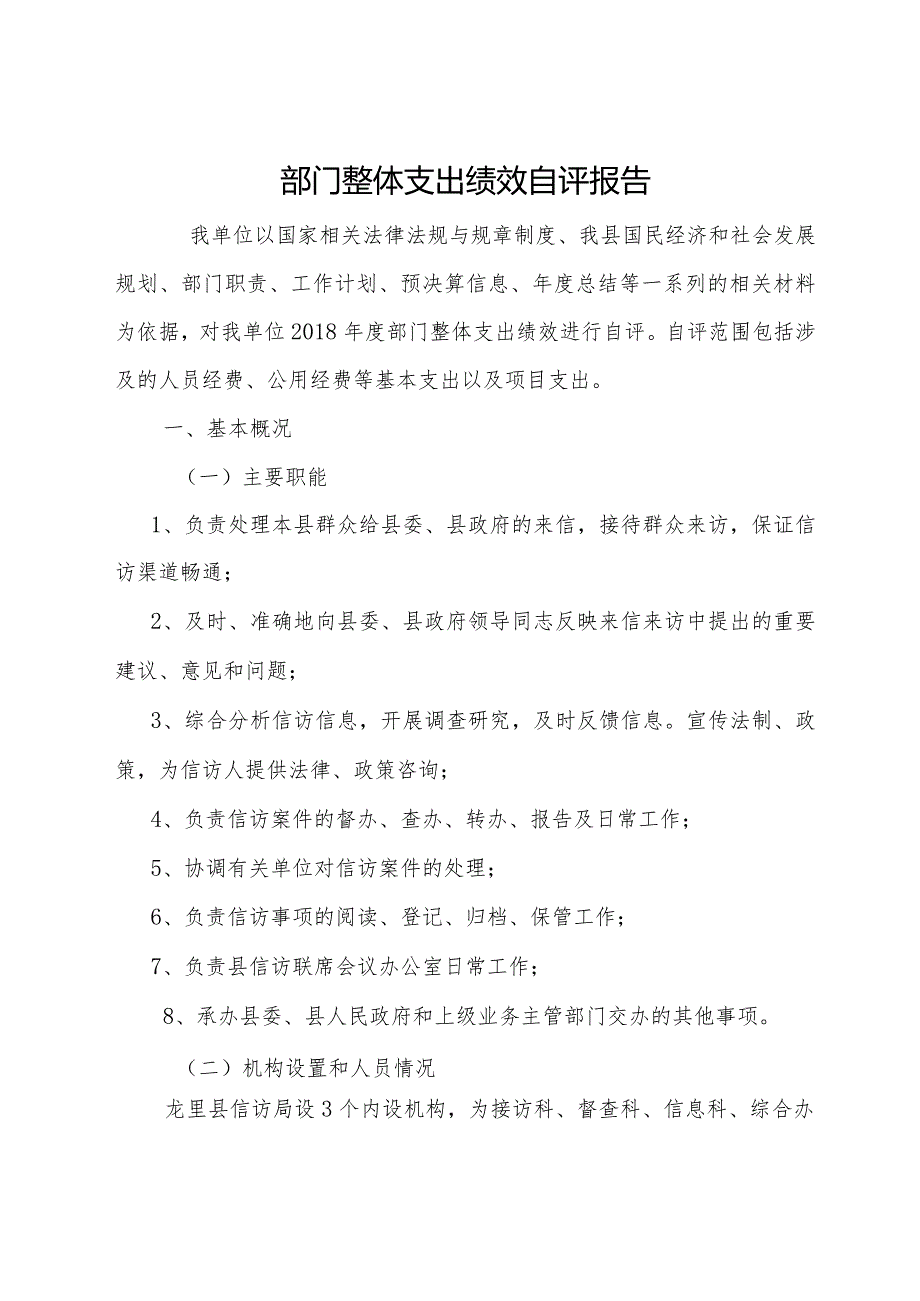 部门整体支出绩效自评报告

我单位以国家相关法律法规与规章制度、我县国民经济和社会发展规划、部门职责、工作计划、预决算信息、年度总结等一系列的相关材料为依据，对我单位2018年度部门整体支出绩效进行自评。自评范围包括涉及的人员经费、公用经费等基本支出以及项目支出。

一、基本概况

（一）主要职能

1、负责处理本县群众给县委、县政府的来信，接待群众来访，保证信访渠道畅通；

2、及时、准确地向县委、县政府领导同志反映来信来访中提出的重要建议、意见和问题；

3、综合分析信访信息，开展调查研究，及时反馈信息。宣传法制、政策，为信访人提供法律、政策咨询；

4、负责信访案件的督办、查办、转办、报告及日常工作；

5、协调有关单位对信访案件的处理；

6、负责信访事项的阅读、登记、归档、保管工作；

7、负责县信访联席会议办公室日常工作；

8、承办县委、县人民政府和上级业务主管部门交办的其他事项。

（二）机构设置和人员情况

龙里县信访局设3个内设机构，为接访科、督查科、信息科、综合办